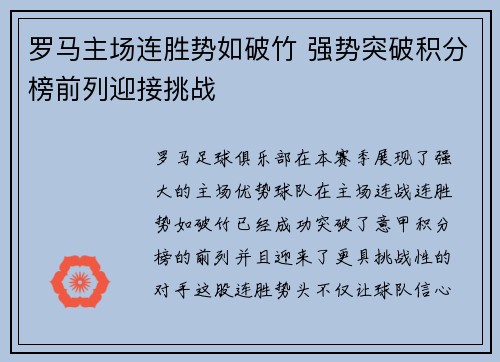 罗马主场连胜势如破竹 强势突破积分榜前列迎接挑战

罗马足球俱乐部在本赛季展现了强大的主场优势球队在主场连战连胜势如破竹已经成功突破了意甲积分榜的前列并且迎来了更具挑战性的对手这股连胜势头不仅让球队信心